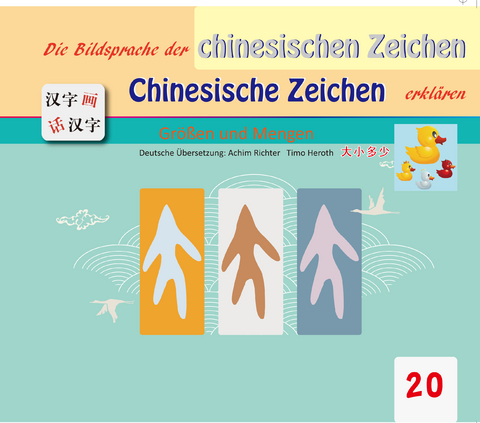 Die Bildsprache der chinesischen Zeichen

汉字画
话汉字

Chinesische Zeichen erklären

Größen und Mengen

Deutsche Übersetzung: Achim Richter Timo Heroth 大小多少

20